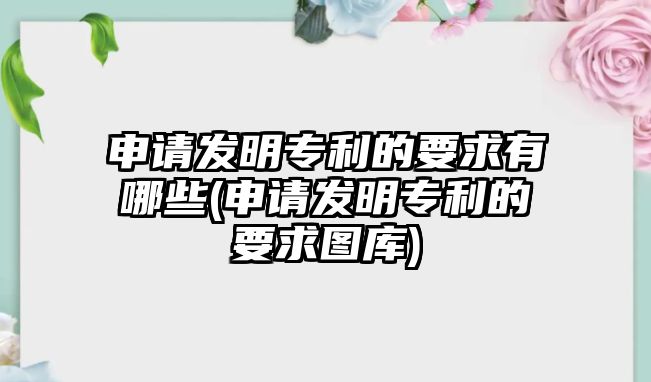 申请发明专利的要求有哪些(申请发明专利的要求图库)